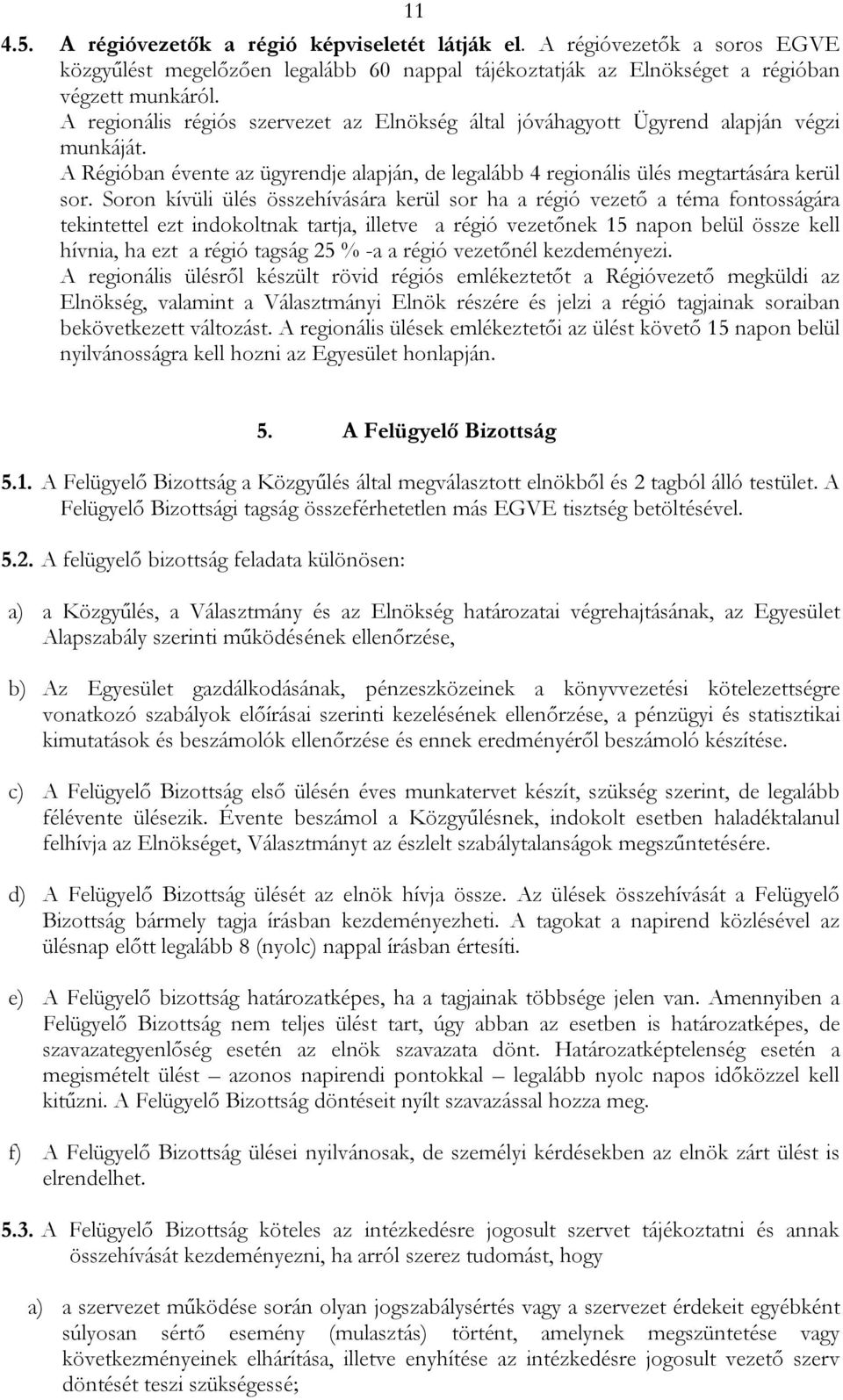 11

4.5. A régióvezetők a régió képviseletét látják el. A régióvezetők a soros EGVE közgyűlést megelőzően legalább 60 nappal tájékoztatják az Elnökséget a régióban végzett munkáról.
A regionális régiós szervezet az Elnökség által jóváhagyott Ügyrend alapján végzi munkáját.
A Régióban évente az ügyrendje alapján, de legalább 4 regionális ülés megtartására kerül sor. Soron kívüli ülés összehívására kerül sor ha a régió vezető a téma fontosságára tekintettel ezt indokoltnak tartja, illetve a régió vezetőnek 15 napon belül össze kell hívnia, ha ezt a régió tagság 25 % -a a régió vezetőnél kezdeményezi.
A regionális ülésről készült rövid régiós emlékeztetőt a Régióvezető megküldi az Elnökség, valamint a Választmányi Elnök részére és jelzi a régió tagjainak soraiban bekövetkezett változást. A regionális ülések emlékeztetői az ülést követő 15 napon belül nyilvánosságra kell hozni az Egyesület honlapján.

5. A Felügyelő Bizottság

5.1. A Felügyelő Bizottság a Közgyűlés által megválasztott elnökből és 2 tagból álló testület. A Felügyelő Bizottsági tagság összeférhetetlen más EGVE tisztség betöltésével.

5.2. A felügyelő bizottság feladata különösen:

a) a Közgyűlés, a Választmány és az Elnökség határozatai végrehajtásának, az Egyesület Alapszabály szerinti működésének ellenőrzése,

b) Az Egyesület gazdálkodásának, pénzeszközeinek a könyvvezetési kötelezettségre vonatkozó szabályok előírásai szerinti kezelésének ellenőrzése, a pénzügyi és statisztikai kimutatások és beszámolók ellenőrzése és ennek eredményéről beszámoló készítése.

c) A Felügyelő Bizottság első ülésén éves munkatervet készít, szükség szerint, de legalább félévente ülésezik. Évente beszámol a Közgyűlésnek, indokolt esetben haladéktalanul felhívja az Elnökséget, Választmányt az észlelt szabálytalanságok megszűntetésére.

d) A Felügyelő Bizottság ülését az elnök hívja össze. Az ülések összehívását a Felügyelő Bizottság bármely tagja írásban kezdeményezheti. A tagokat a napirend közlésével az ülésnap előtt legalább 8 (nyolc) nappal írásban értesíti.

e) A Felügyelő bizottság határozatképes, ha a tagjainak többsége jelen van. Amennyiben a Felügyelő Bizottság nem teljes ülést tart, úgy abban az esetben is határozatképes, de szavazategyenlőség esetén az elnök szavazata dönt. Határozatképtelenség esetén a megismételt ülést – azonos napirendi pontokkal – legalább nyolc napos időközzel kell kitűzni. A Felügyelő Bizottság döntéseit nyílt szavazással hozza meg.

f) A Felügyelő Bizottság ülései nyilvánosak, de személyi kérdésekben az elnök zárt ülést is elrendelhet.

5.3. A Felügyelő Bizottság köteles az intézkedésre jogosult szervet tájékoztatni és annak összehívását kezdeményezni, ha arról szerez tudomást, hogy

a) a szervezet működése során olyan jogszabálysértés vagy a szervezet érdekeit egyébként súlyosan sértő esemény (mulasztás) történt, amelynek megszüntetése vagy következményeinek elhárítása, illetve enyhítése az intézkedésre jogosult vezető szerv döntését teszi szükségessé;